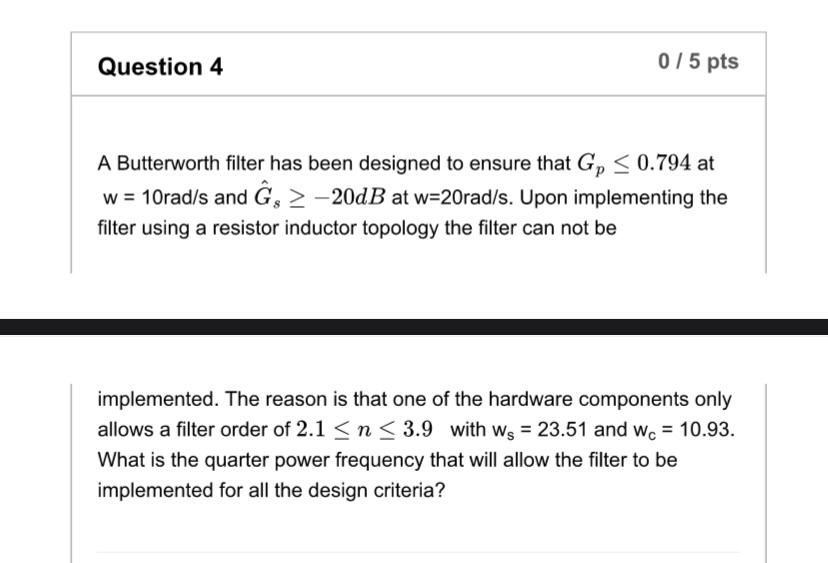 Question 4

0 / 5 pts

A Butterworth filter has been designed to ensure that $G_p \leq 0.794$ at w = 10rad/s and $\hat{G}_s \geq -20dB$ at w=20rad/s. Upon implementing the filter using a resistor inductor topology the filter can not be

implemented. The reason is that one of the hardware components only allows a filter order of $2.1 \leq n \leq 3.9$ with $w_s$ = 23.51 and $w_c$ = 10.93. What is the quarter power frequency that will allow the filter to be implemented for all the design criteria?